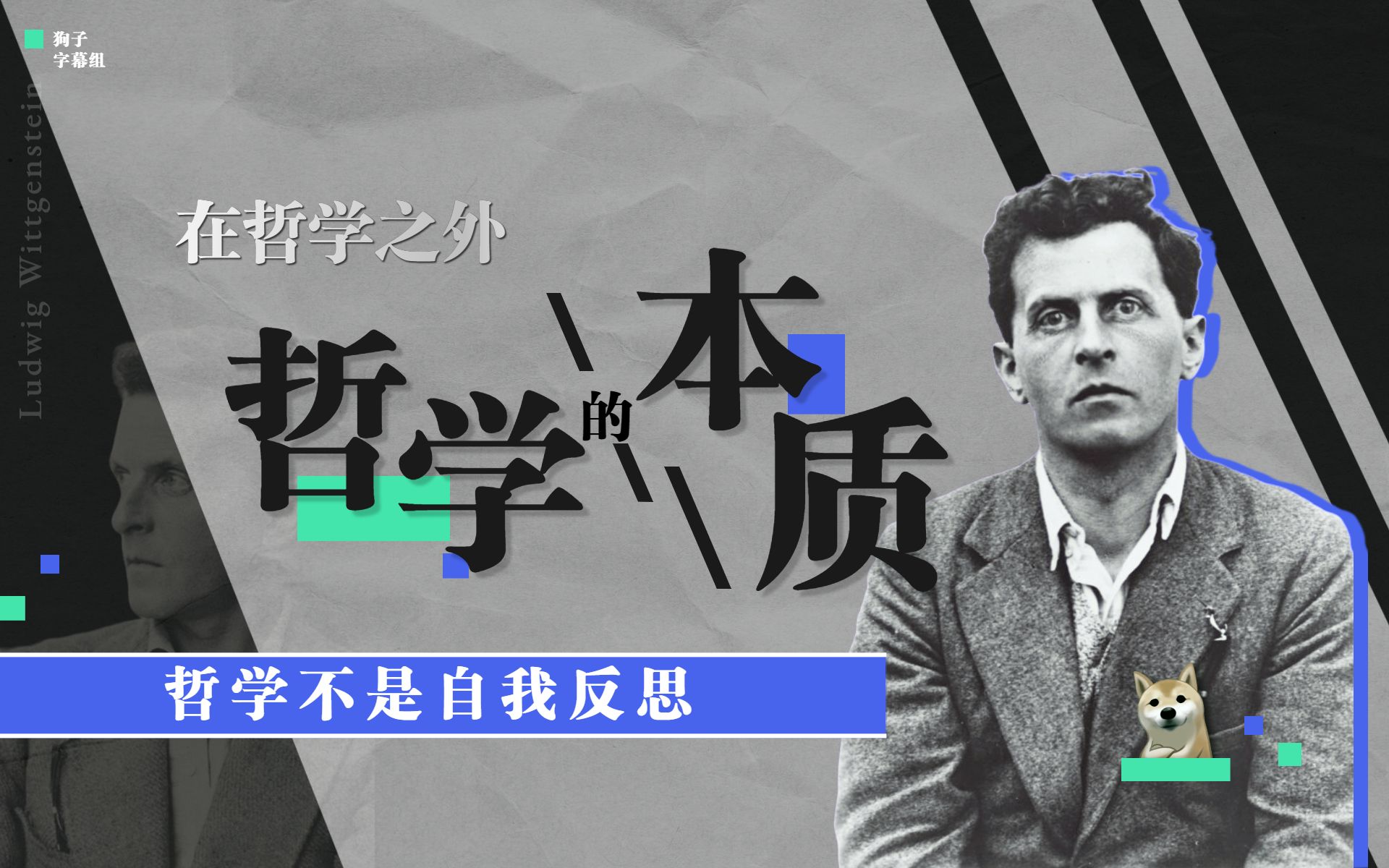 狗子
字幕组

Ludwig Wittgenstein

在哲学之外

哲学的本质

哲学不是自我反思